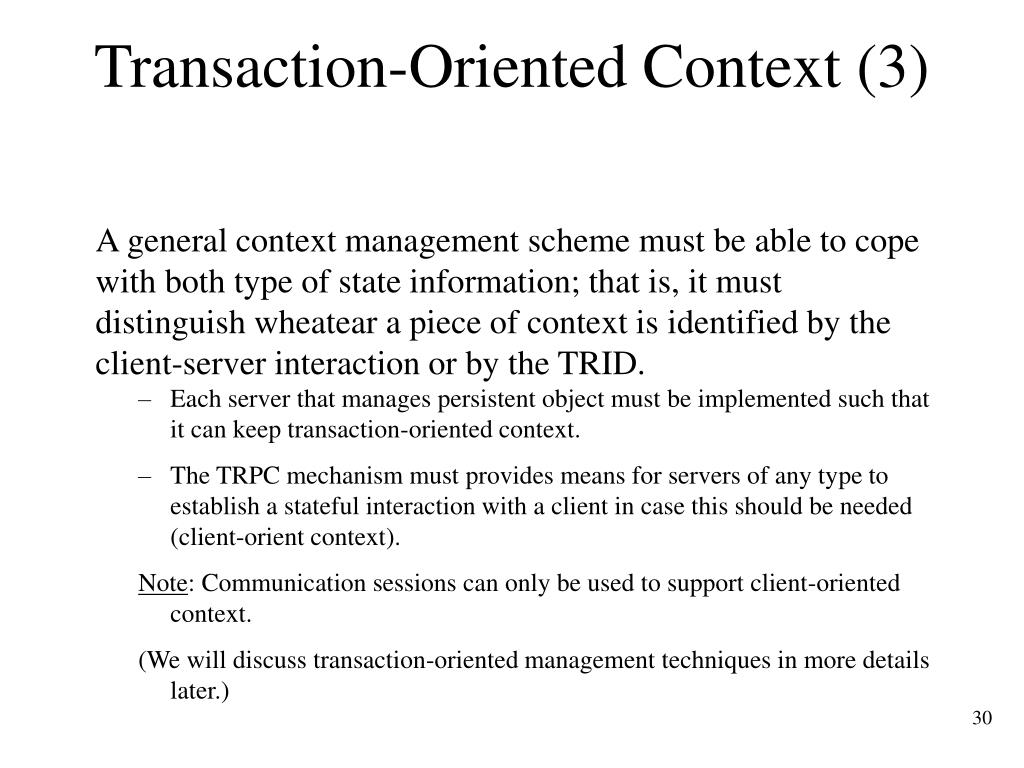 Transaction-Oriented Context (3)

A general context management scheme must be able to cope with both type of state information; that is, it must distinguish wheatear a piece of context is identified by the client-server interaction or by the TRID.

– Each server that manages persistent object must be implemented such that it can keep transaction-oriented context.

– The TRPC mechanism must provides means for servers of any type to establish a stateful interaction with a client in case this should be needed (client-orient context).

Note: Communication sessions can only be used to support client-oriented context.

(We will discuss transaction-oriented management techniques in more details later.)

30